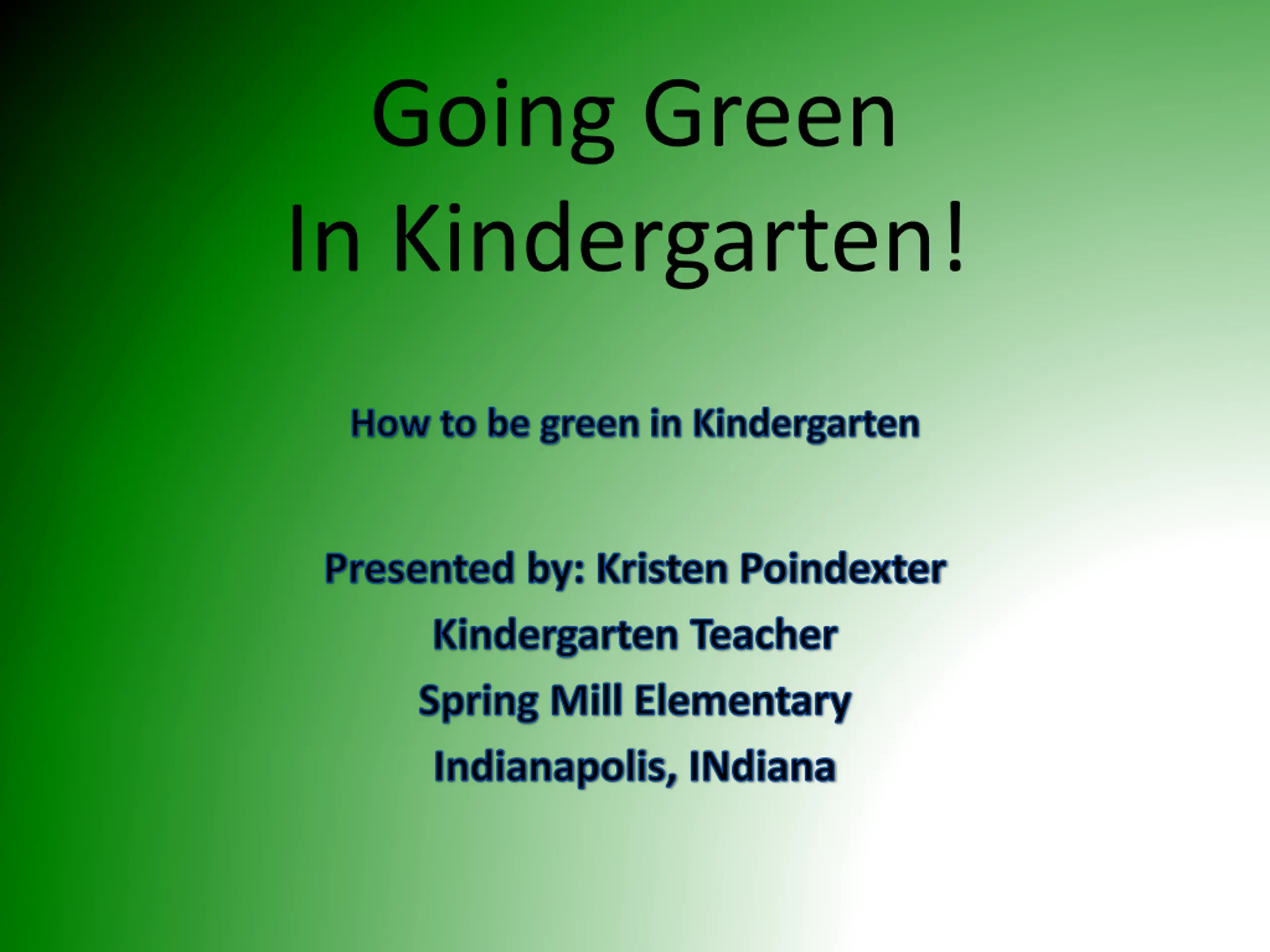 Going Green
In Kindergarten!

How to be green in Kindergarten

Presented by: Kristen Poindexter
Kindergarten Teacher
Spring Mill Elementary
Indianapolis, INdiana